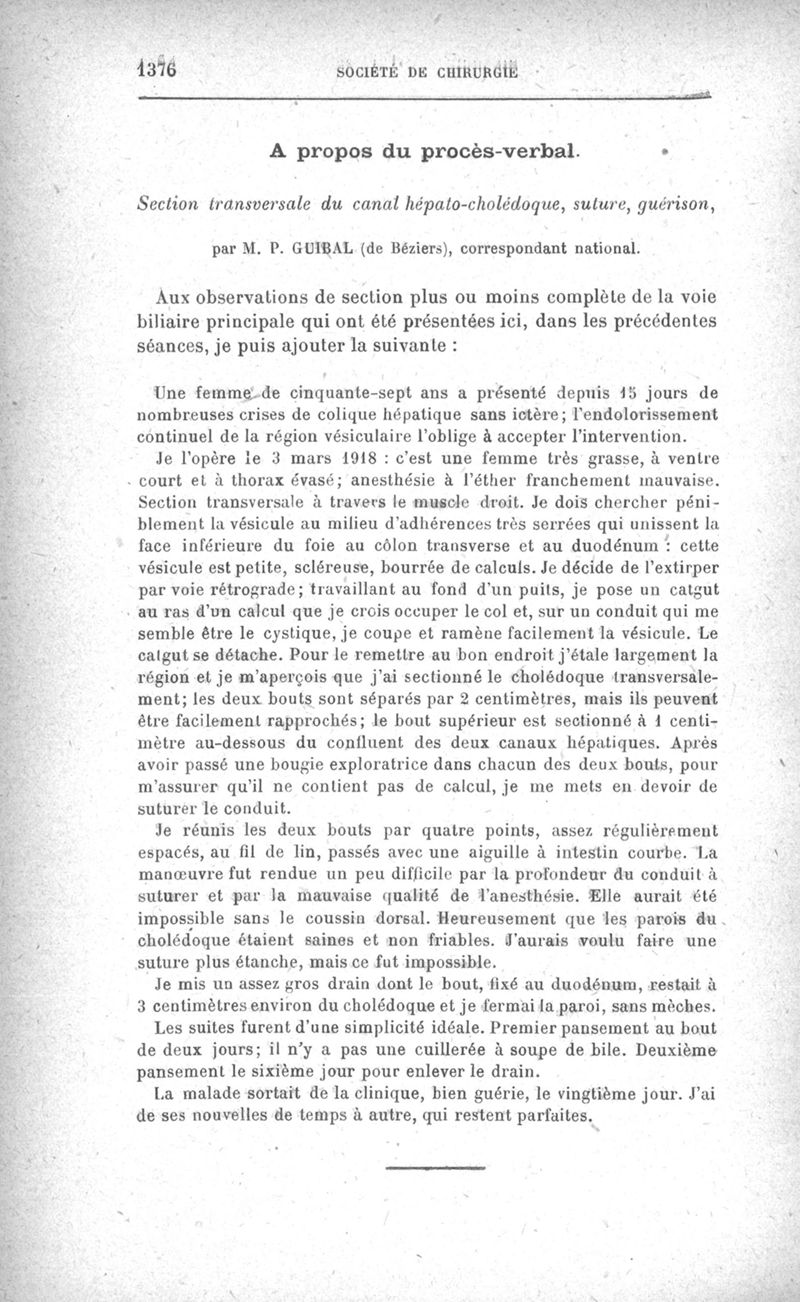 1376 SOCIÉTÉ DE CHIRURGIE

A propos du procès-verbal.

Section transversale du canal hépato-cholédoque, suture, guérison,

par M. P. GUIBAL (de Béziers), correspondant national.

Aux observations de section plus ou moins complète de la voie biliaire principale qui ont été présentées ici, dans les précédentes séances, je puis ajouter la suivante :

Une femme de cinquante-sept ans a présenté depuis 15 jours de nombreuses crises de colique hépatique sans ictère; l'endolorissement continuel de la région vésiculaire l'oblige à accepter l'intervention.

Je l'opère le 3 mars 1918 : c'est une femme très grasse, à ventre court et à thorax évasé; anesthésie à l'éther franchement mauvaise. Section transversale à travers le muscle droit. Je dois chercher péniblement la vésicule au milieu d'adhérences très serrées qui unissent la face inférieure du foie au côlon transverse et au duodénum : cette vésicule est petite, scléreuse, bourrée de calculs. Je décide de l'extirper par voie rétrograde; travaillant au fond d'un puits, je pose un catgut au ras d'un calcul que je crois occuper le col et, sur un conduit qui me semble être le cystique, je coupe et ramène facilement la vésicule. Le catgut se détache. Pour le remettre au bon endroit j'étale largement la région et je m'aperçois que j'ai sectionné le cholédoque transversalement; les deux bouts sont séparés par 2 centimètres, mais ils peuvent être facilement rapprochés; le bout supérieur est sectionné à 1 centimètre au-dessous du confluent des deux canaux hépatiques. Après avoir passé une bougie exploratrice dans chacun des deux bouts, pour m'assurer qu'il ne contient pas de calcul, je me mets en devoir de suturer le conduit.

Je réunis les deux bouts par quatre points, assez régulièrement espacés, au fil de lin, passés avec une aiguille à intestin courbe. La manœuvre fut rendue un peu difficile par la profondeur du conduit à suturer et par la mauvaise qualité de l'anesthésie. Elle aurait été impossible sans le coussin dorsal. Heureusement que les parois du cholédoque étaient saines et non friables. J'aurais voulu faire une suture plus étanche, mais ce fut impossible.

Je mis un assez gros drain dont le bout, fixé au duodénum, restait à 3 centimètres environ du cholédoque et je fermai la paroi, sans mèches.

Les suites furent d'une simplicité idéale. Premier pansement au bout de deux jours; il n'y a pas une cuillerée à soupe de bile. Deuxième pansement le sixième jour pour enlever le drain.

La malade sortait de la clinique, bien guérie, le vingtième jour. J'ai de ses nouvelles de temps à autre, qui restent parfaites.